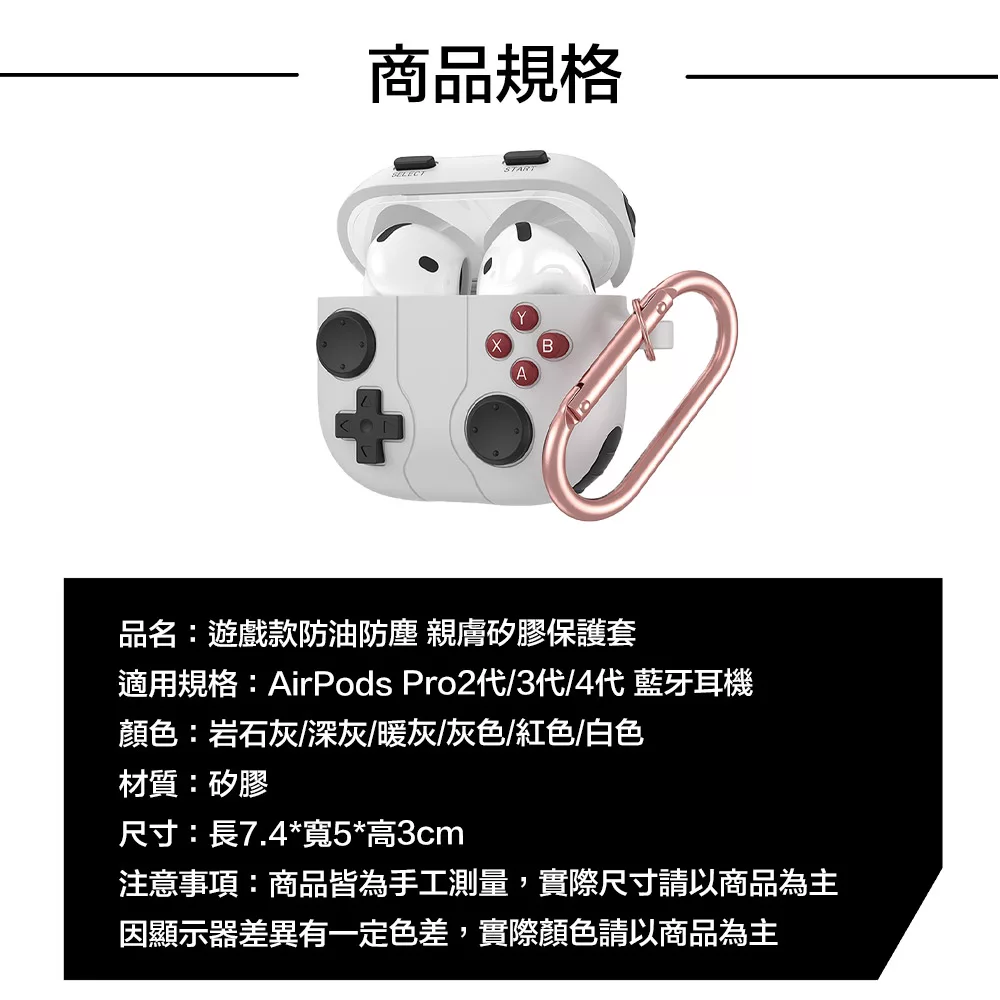 商品規格

SELECT START

Y
X B
A

品名：遊戲款防油防塵 親膚矽膠保護套

適用規格：AirPods Pro2代/3代/4代 藍牙耳機

顏色：岩石灰/深灰/暖灰/灰色/紅色/白色

材質：矽膠

尺寸：長7.4*寬5*高3cm

注意事項：商品皆為手工測量，實際尺寸請以商品為主

因顯示器差異有一定色差，實際顏色請以商品為主